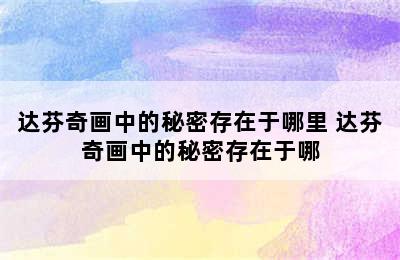 达芬奇画中的秘密存在于哪里 达芬奇画中的秘密存在于哪